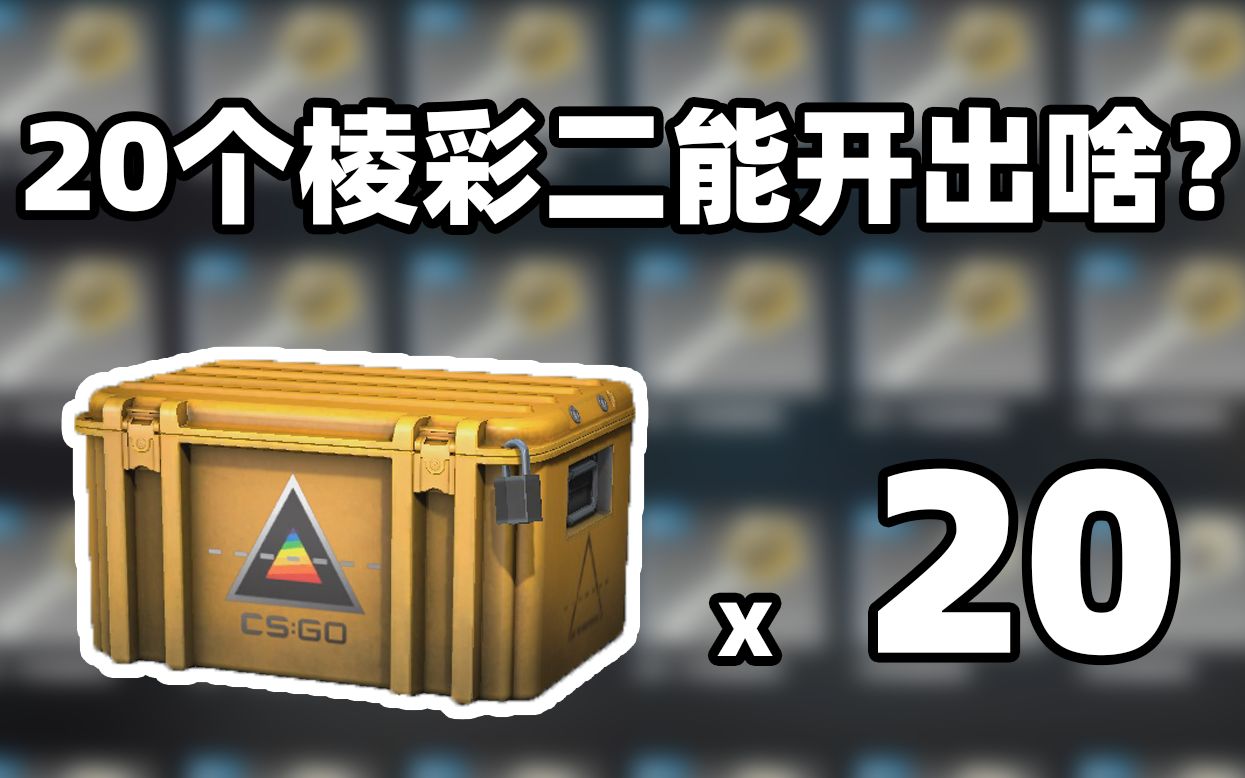 20个棱彩二能开出啥?

CS:GO

x 20